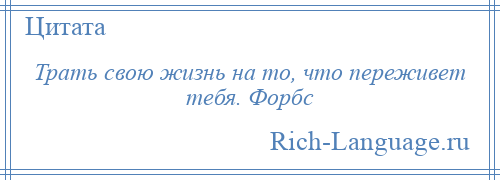 Цитата

Трать свою жизнь на то, что переживет тебя. Форбс

Rich-Language.ru